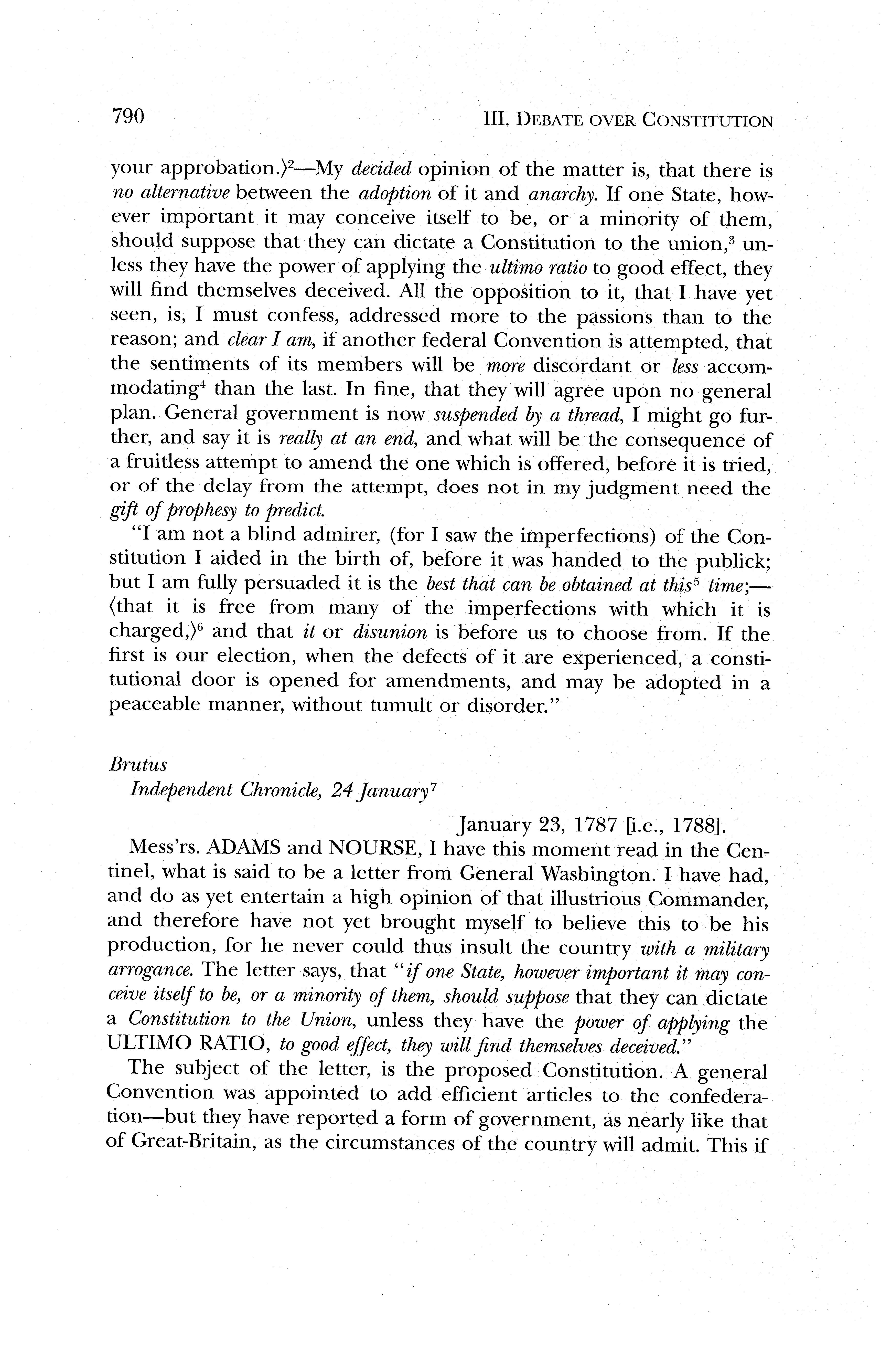 790 III. DEBATE OVER CONSTITUTION

your approbation.⟩$^2$—My decided opinion of the matter is, that there is no alternative between the adoption of it and anarchy. If one State, however important it may conceive itself to be, or a minority of them, should suppose that they can dictate a Constitution to the union,$^3$ unless they have the power of applying the ultimo ratio to good effect, they will find themselves deceived. All the opposition to it, that I have yet seen, is, I must confess, addressed more to the passions than to the reason; and clear I am, if another federal Convention is attempted, that the sentiments of its members will be more discordant or less accommodating$^4$ than the last. In fine, that they will agree upon no general plan. General government is now suspended by a thread, I might go further, and say it is really at an end, and what will be the consequence of a fruitless attempt to amend the one which is offered, before it is tried, or of the delay from the attempt, does not in my judgment need the gift of prophesy to predict.

"I am not a blind admirer, (for I saw the imperfections) of the Constitution I aided in the birth of, before it was handed to the publick; but I am fully persuaded it is the best that can be obtained at this$^5$ time;—⟨that it is free from many of the imperfections with which it is charged,⟩$^6$ and that it or disunion is before us to choose from. If the first is our election, when the defects of it are experienced, a constitutional door is opened for amendments, and may be adopted in a peaceable manner, without tumult or disorder."

Brutus
Independent Chronicle, 24 January$^7$

January 23, 1787 [i.e., 1788].

Mess'rs. ADAMS and NOURSE, I have this moment read in the Centinel, what is said to be a letter from General Washington. I have had, and do as yet entertain a high opinion of that illustrious Commander, and therefore have not yet brought myself to believe this to be his production, for he never could thus insult the country with a military arrogance. The letter says, that "if one State, however important it may conceive itself to be, or a minority of them, should suppose that they can dictate a Constitution to the Union, unless they have the power of applying the ULTIMO RATIO, to good effect, they will find themselves deceived."

The subject of the letter, is the proposed Constitution. A general Convention was appointed to add efficient articles to the confederation—but they have reported a form of government, as nearly like that of Great-Britain, as the circumstances of the country will admit. This if